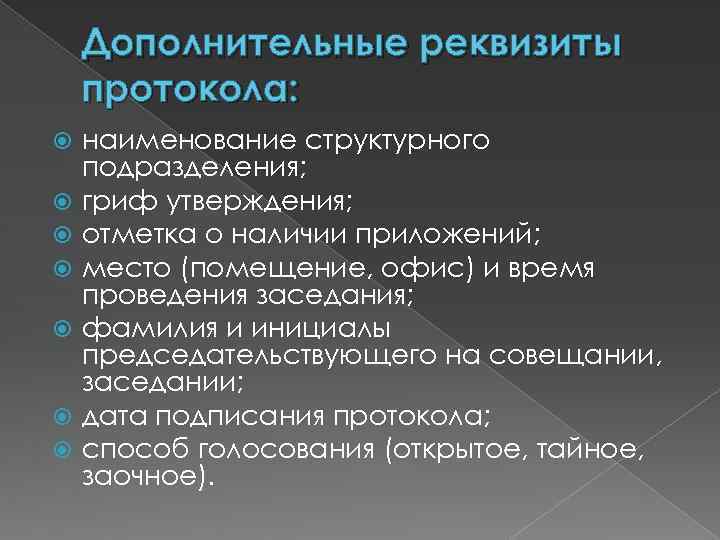 Дополнительные реквизиты протокола:

наименование структурного подразделения;
гриф утверждения;
отметка о наличии приложений;
место (помещение, офис) и время проведения заседания;
фамилия и инициалы председательствующего на совещании, заседании;
дата подписания протокола;
способ голосования (открытое, тайное, заочное).